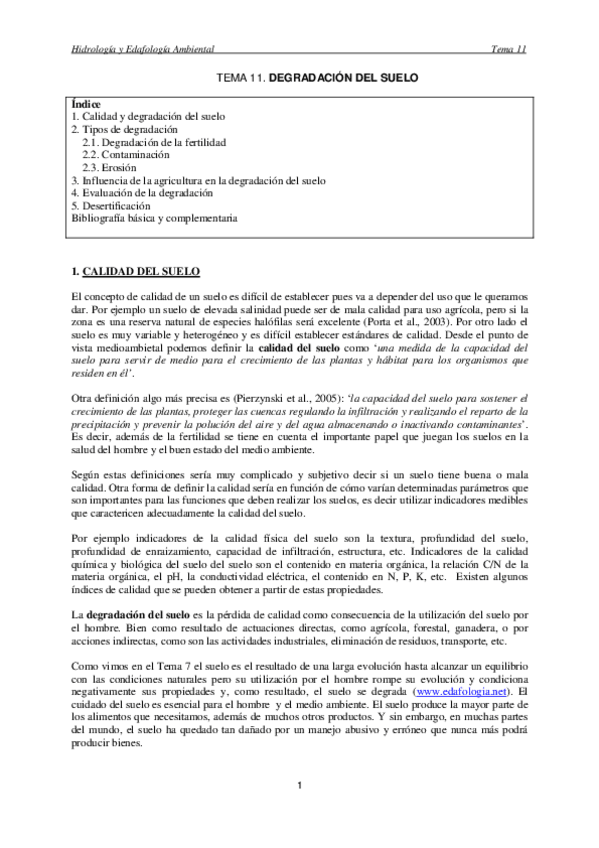 Hidrología y Edafología Ambiental Tema 11

TEMA 11. DEGRADACIÓN DEL SUELO

Índice
1. Calidad y degradación del suelo
2. Tipos de degradación
2.1. Degradación de la fertilidad
2.2. Contaminación
2.3. Erosión
3. Influencia de la agricultura en la degradación del suelo
4. Evaluación de la degradación
5. Desertificación
Bibliografía básica y complementaria

1. CALIDAD DEL SUELO

El concepto de calidad de un suelo es difícil de establecer pues va a depender del uso que le queramos dar. Por ejemplo un suelo de elevada salinidad puede ser de mala calidad para uso agrícola, pero si la zona es una reserva natural de especies halófilas será excelente (Porta et al., 2003). Por otro lado el suelo es muy variable y heterogéneo y es difícil establecer estándares de calidad. Desde el punto de vista medioambietal podemos definir la calidad del suelo como 'una medida de la capacidad del suelo para servir de medio para el crecimiento de las plantas y hábitat para los organismos que residen en él'.

Otra definición algo más precisa es (Pierzynski et al., 2005): 'la capacidad del suelo para sostener el crecimiento de las plantas, proteger las cuencas regulando la infiltración y realizando el reparto de la precipitación y prevenir la polución del aire y del agua almacenando o inactivando contaminantes'. Es decir, además de la fertilidad se tiene en cuenta el importante papel que juegan los suelos en la salud del hombre y el buen estado del medio ambiente.

Según estas definiciones sería muy complicado y subjetivo decir si un suelo tiene buena o mala calidad. Otra forma de definir la calidad sería en función de cómo varían determinadas parámetros que son importantes para las funciones que deben realizar los suelos, es decir utilizar indicadores medibles que caractericen adecuadamente la calidad del suelo.

Por ejemplo indicadores de la calidad física del suelo son la textura, profundidad del suelo, profundidad de enraizamiento, capacidad de infiltración, estructura, etc. Indicadores de la calidad química y biológica del suelo del suelo son el contenido en materia orgánica, la relación C/N de la materia orgánica, el pH, la conductividad eléctrica, el contenido en N, P, K, etc. Existen algunos índices de calidad que se pueden obtener a partir de estas propiedades.

La degradación del suelo es la pérdida de calidad como consecuencia de la utilización del suelo por el hombre. Bien como resultado de actuaciones directas, como agrícola, forestal, ganadera, o por acciones indirectas, como son las actividades industriales, eliminación de residuos, transporte, etc.

Como vimos en el Tema 7 el suelo es el resultado de una larga evolución hasta alcanzar un equilibrio con las condiciones naturales pero su utilización por el hombre rompe su evolución y condiciona negativamente sus propiedades y, como resultado, el suelo se degrada (www.edafologia.net). El cuidado del suelo es esencial para el hombre y el medio ambiente. El suelo produce la mayor parte de los alimentos que necesitamos, además de muchos otros productos. Y sin embargo, en muchas partes del mundo, el suelo ha quedado tan dañado por un manejo abusivo y erróneo que nunca más podrá producir bienes.

1